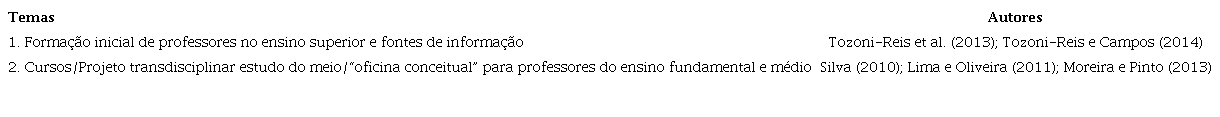 | Temas | Autores |
|---|---|
| 1. Formação inicial de professores no ensino superior e fontes de informação | Tozoni-Reis et al. (2013); Tozoni-Reis e Campos (2014) |
| 2. Cursos/Projeto transdisciplinar estudo do meio/"oficina conceitual" para professores do ensino fundamental e médio | Silva (2010); Lima e Oliveira (2011); Moreira e Pinto (2013) |